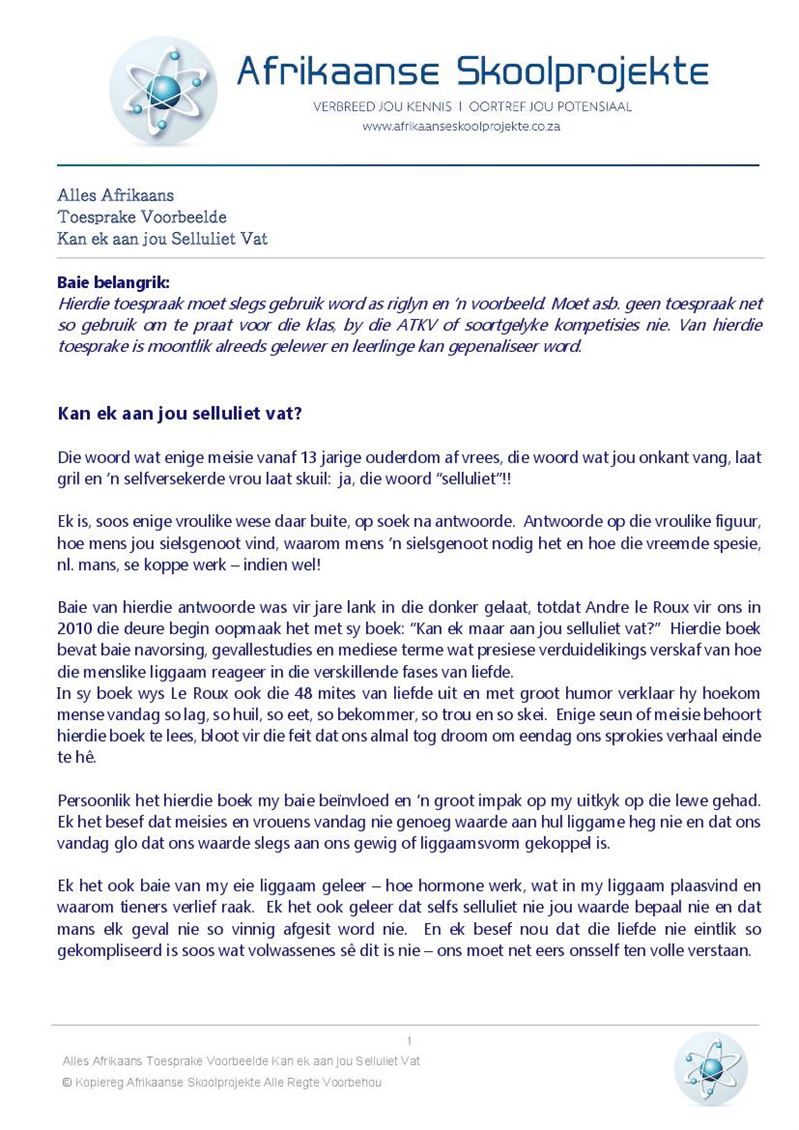 Afrikaanse Skoolprojekte
VERBREED JOU KENNIS | OORTREF JOU POTENSIAAL
www.afrikaanseskoolprojekte.co.za

Alles Afrikaans
Toesprake Voorbeelde
Kan ek aan jou Selluliet Vat

Baie belangrik:
Hierdie toespraak moet slegs gebruik word as riglyn en 'n voorbeeld. Moet asb. geen toespraak net so gebruik om te praat voor die klas, by die ATKV of soortgelyke kompetisies nie. Van hierdie toesprake is moontlik alreeds gelewer en leerlinge kan gepenaliseer word.

Kan ek aan jou selluliet vat?

Die woord wat enige meisie vanaf 13 jarige ouderdom af vrees, die woord wat jou onkant vang, laat gril en 'n selfversekerde vrou laat skuil: ja, die woord "selluliet"!!

Ek is, soos enige vroulike wese daar buite, op soek na antwoorde. Antwoorde op die vroulike figuur, hoe mens jou sielsgenoot vind, waarom mens 'n sielsgenoot nodig het en hoe die vreemde spesie, nl. mans, se koppe werk – indien wel!

Baie van hierdie antwoorde was vir jare lank in die donker gelaat, totdat Andre le Roux vir ons in 2010 die deure begin oopmaak het met sy boek: "Kan ek maar aan jou selluliet vat?" Hierdie boek bevat baie navorsing, gevallestudies en mediese terme wat presiese verduidelikings verskaf van hoe die menslike liggaam reageer in die verskillende fases van liefde.
In sy boek wys Le Roux ook die 48 mites van liefde uit en met groot humor verklaar hy hoekom mense vandag so lag, so huil, so eet, so bekommer, so trou en so skei. Enige seun of meisie behoort hierdie boek te lees, bloot vir die feit dat ons almal tog droom om eendag ons sprokies verhaal einde te hê.

Persoonlik het hierdie boek my baie beïnvloed en 'n groot impak op my uitkyk op die lewe gehad. Ek het besef dat meisies en vrouens vandag nie genoeg waarde aan hul liggame heg nie en dat ons vandag glo dat ons waarde slegs aan ons gewig of liggaamsvorm gekoppel is.

Ek het ook baie van my eie liggaam geleer – hoe hormone werk, wat in my liggaam plaasvind en waarom tieners verlief raak. Ek het ook geleer dat selfs selluliet nie jou waarde bepaal nie en dat mans elk geval nie so vinnig afgesit word nie. En ek besef nou dat die liefde nie eintlik so gekompliseerd is soos wat volwassenes sê dit is nie – ons moet net eers onsself ten volle verstaan.

1
Alles Afrikaans Toesprake Voorbeelde Kan ek aan jou Selluliet Vat
© Kopiereg Afrikaanse Skoolprojekte Alle Regte Voorbehou